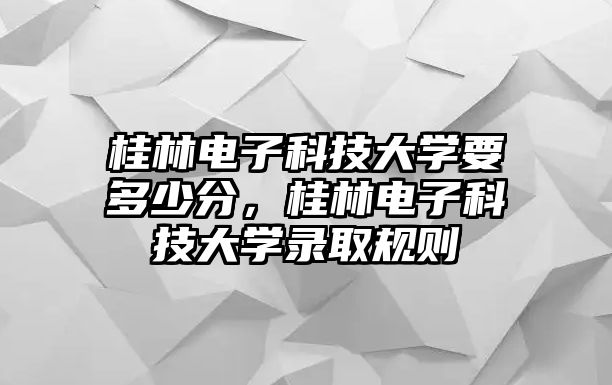 桂林电子科技大学要多少分，桂林电子科技大学录取规则